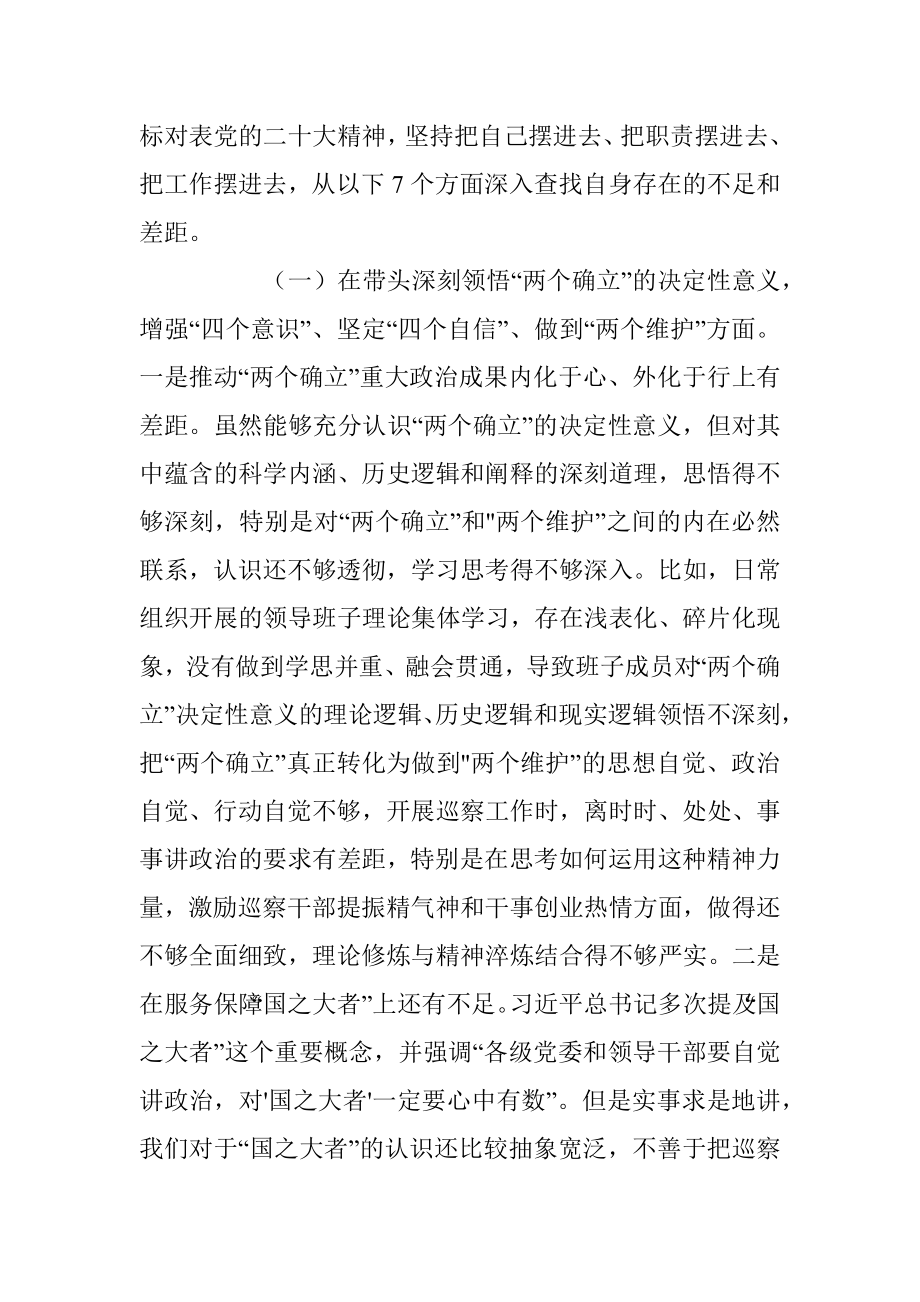 标对表党的二十大精神，坚持把自己摆进去、把职责摆进去、把工作摆进去，从以下 7 个方面深入查找自身存在的不足和差距。

（一）在带头深刻领悟“两个确立”的决定性意义，增强“四个意识”、坚定“四个自信”、做到“两个维护”方面。一是推动“两个确立”重大政治成果内化于心、外化于行上有差距。虽然能够充分认识“两个确立”的决定性意义，但对其中蕴含的科学内涵、历史逻辑和阐释的深刻道理，思悟得不够深刻，特别是对“两个确立”和"两个维护”之间的内在必然联系，认识还不够透彻，学习思考得不够深入。比如，日常组织开展的领导班子理论集体学习，存在浅表化、碎片化现象，没有做到学思并重、融会贯通，导致班子成员对“两个确立”决定性意义的理论逻辑、历史逻辑和现实逻辑领悟不深刻，把“两个确立”真正转化为做到"两个维护”的思想自觉、政治自觉、行动自觉不够，开展巡察工作时，离时时、处处、事事讲政治的要求有差距，特别是在思考如何运用这种精神力量，激励巡察干部提振精气神和干事创业热情方面，做得还不够全面细致，理论修炼与精神淬炼结合得不够严实。二是在服务保障国之大者”上还有不足。习近平总书记多次提及国之大者”这个重要概念，并强调“各级党委和领导干部要自觉讲政治，对'国之大者'一定要心中有数”。但是实事求是地讲，我们对于“国之大者”的认识还比较抽象宽泛，不善于把巡察